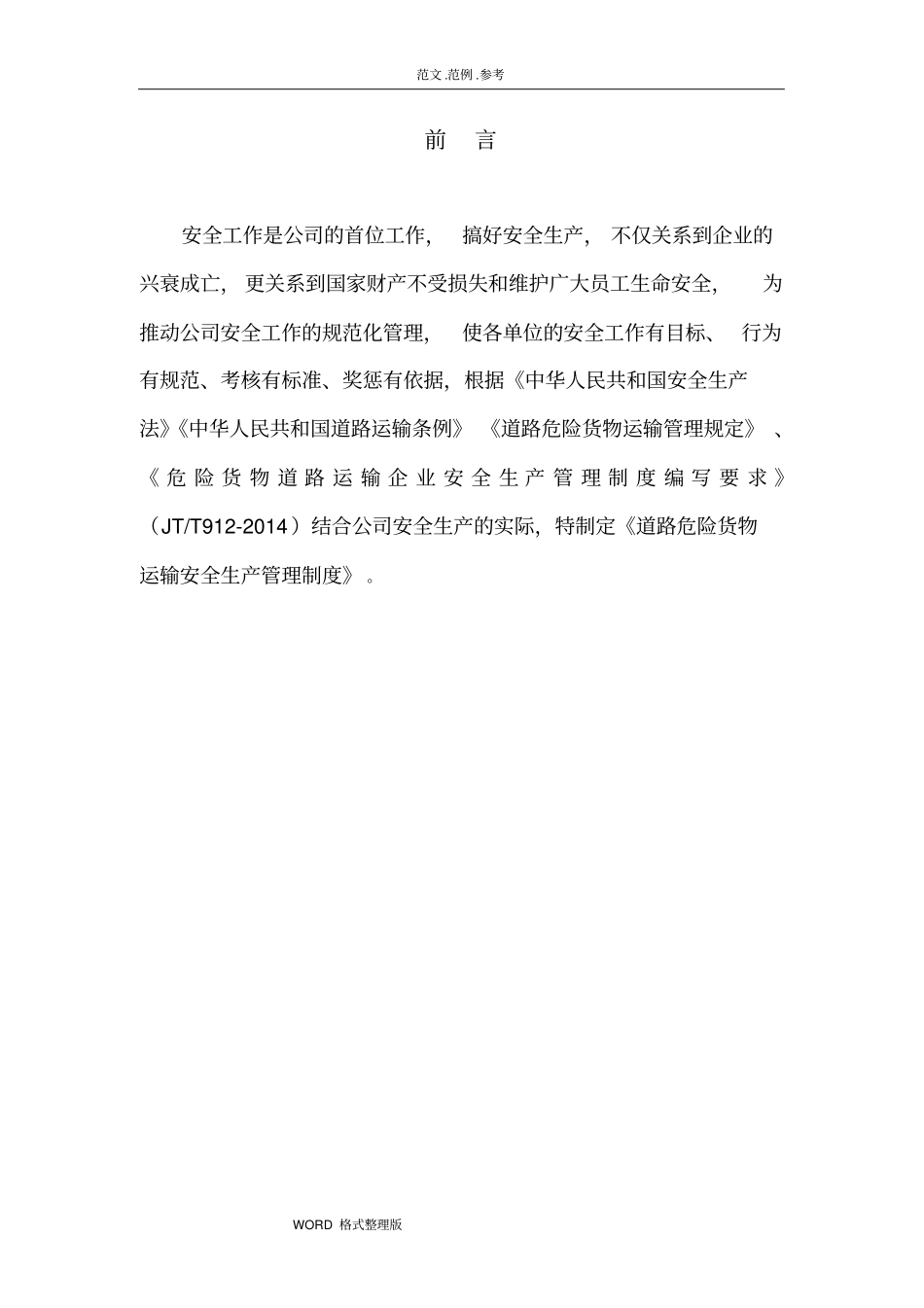 范文.范例.参考

前　言

安全工作是公司的首位工作，搞好安全生产，不仅关系到企业的兴衰成亡，更关系到国家财产不受损失和维护广大员工生命安全，为推动公司安全工作的规范化管理，使各单位的安全工作有目标、行为有规范、考核有标准、奖惩有依据，根据《中华人民共和国安全生产法》《中华人民共和国道路运输条例》《道路危险货物运输管理规定》、《危险货物道路运输企业安全生产管理制度编写要求》（JT/T912-2014）结合公司安全生产的实际，特制定《道路危险货物运输安全生产管理制度》。

WORD 格式整理版